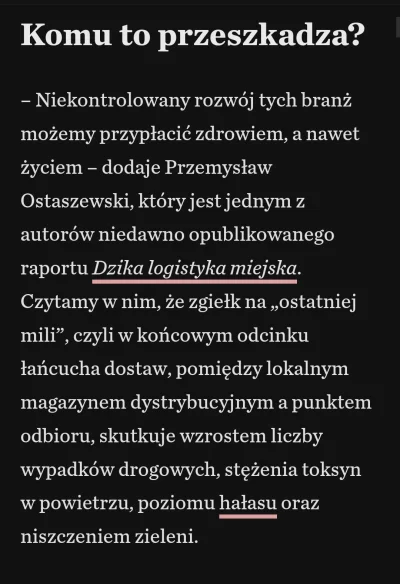 Komu to przeszkadza?

– Niekontrolowany rozwój tych branż możemy przypłacić zdrowiem, a nawet życiem – dodaje Przemysław Ostaszewski, który jest jednym z autorów niedawno opublikowanego raportu Dzika logistyka miejska. Czytamy w nim, że zgiełk na „ostatniej mili”, czyli w końcowym odcinku łańcucha dostaw, pomiędzy lokalnym magazynem dystrybucyjnym a punktem odbioru, skutkuje wzrostem liczby wypadków drogowych, stężenia toksyn w powietrzu, poziomu hałasu oraz niszczeniem zieleni.